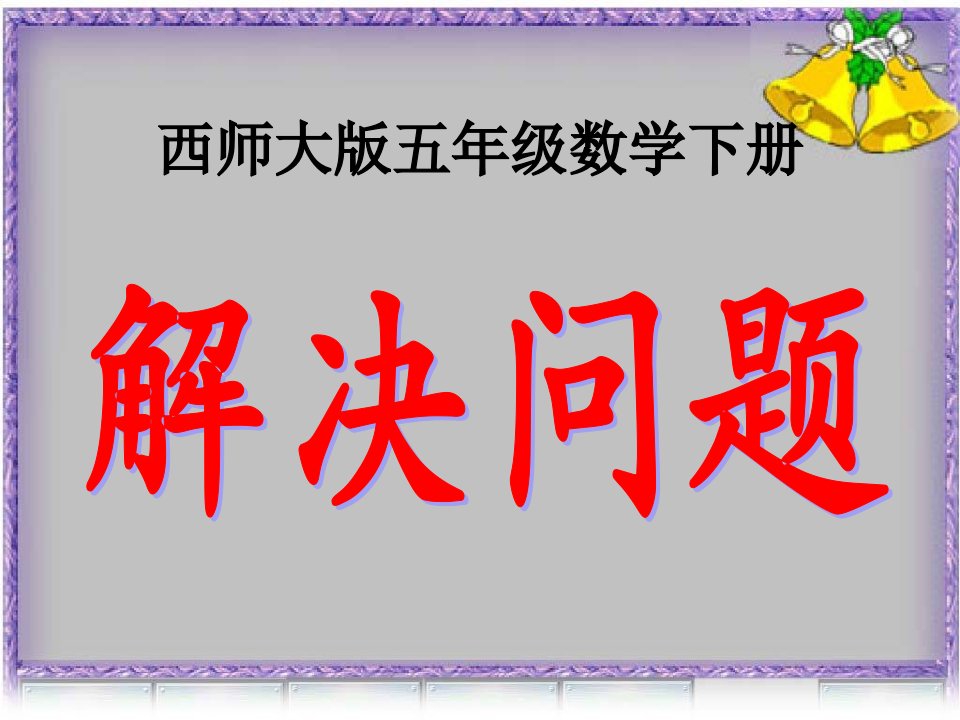 西师大版五年级数学下册

解决问题